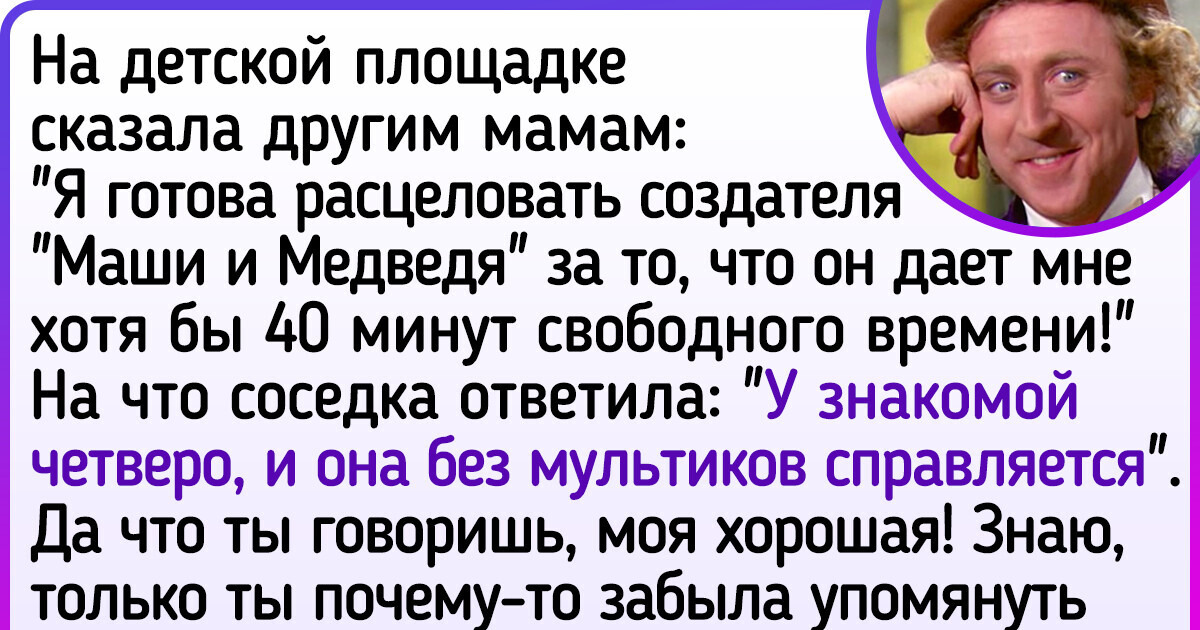 На детской площадке сказала другим мамам: "Я готова расцеловать создателя "Маши и Медведя" за то, что он дает мне хотя бы 40 минут свободного времени!" На что соседка ответила: "У знакомой четверо, и она без мультиков справляется". Да что ты говоришь, моя хорошая! Знаю, только ты почему-то забыла упомянуть